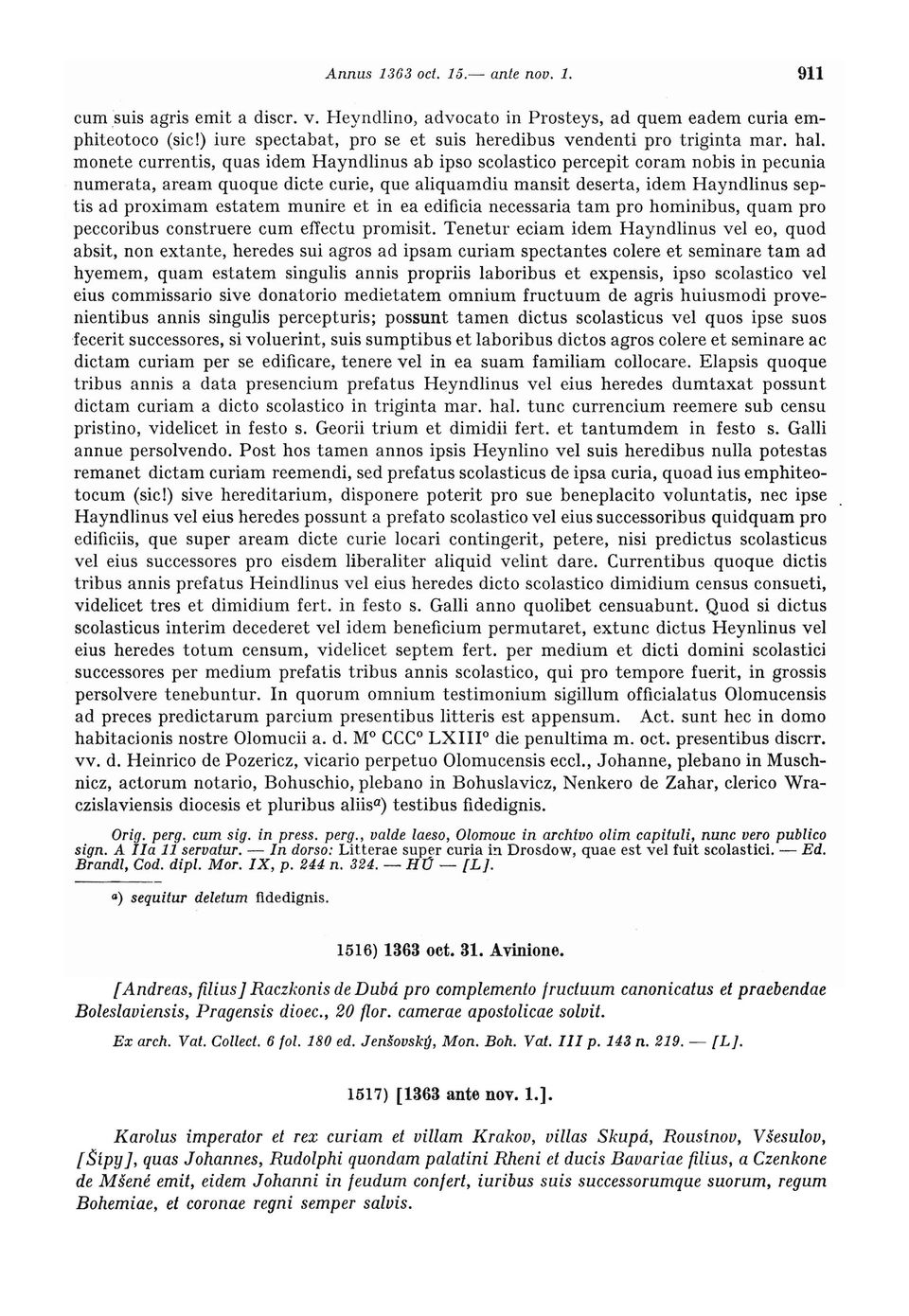 Annus 1363 oct. 15.— ante nov. 1. 911

cum suis agris emit a discr. v. Heyndlino, advocato in Prosteys, ad quem eadem curia emphiteotoco (sic!) iure spectabat, pro se et suis heredibus vendenti pro triginta mar. hal. monete currentis, quas idem Hayndlinus ab ipso scolastico percepit coram nobis in pecunia numerata, aream quoque dicte curie, que aliquamdiu mansit deserta, idem Hayndlinus septis ad proximam estatem munire et in ea edificia necessaria tam pro hominibus, quam pro peccoribus construere cum effectu promisit. Tenetur eciam idem Hayndlinus vel eo, quod absit, non extante, heredes sui agros ad ipsam curiam spectantes colere et seminare tam ad hyemem, quam estatem singulis annis propriis laboribus et expensis, ipso scolastico vel eius commissario sive donatorio medietatem omnium fructuum de agris huiusmodi provenientibus annis singulis percepturis; possunt tamen dictus scolasticus vel quos ipse suos fecerit successores, si voluerint, suis sumptibus et laboribus dictos agros colere et seminare ac dictam curiam per se edificare, tenere vel in ea suam familiam collocare. Elapsis quoque tribus annis a data presencium prefatus Heyndlinus vel eius heredes dumtaxat possunt dictam curiam a dicto scolastico in triginta mar. hal. tunc currencium reemere sub censu pristino, videlicet in festo s. Georii trium et dimidii fert. et tantumdem in festo s. Galli annue persolvendo. Post hos tamen annos ipsis Heynlino vel suis heredibus nulla potestas remanet dictam curiam reemendi, sed prefatus scolasticus de ipsa curia, quoad ius emphiteotocum (sic!) sive hereditarium, disponere poterit pro sue beneplacito voluntatis, nec ipse Hayndlinus vel eius heredes possunt a prefato scolastico vel eius successoribus quidquam pro edificiis, que super aream dicte curie locari contingerit, petere, nisi predictus scolasticus vel eius successores pro eisdem liberaliter aliquid velint dare. Currentibus quoque dictis tribus annis prefatus Heindlinus vel eius heredes dicto scolastico dimidium census consueti, videlicet tres et dimidium fert. in festo s. Galli anno quolibet censuabunt. Quod si dictus scolasticus interim decederet vel idem beneficium permutaret, extunc dictus Heynlinus vel eius heredes totum censum, videlicet septem fert. per medium et dicti domini scolastici successores per medium prefatis tribus annis scolastico, qui pro tempore fuerit, in grossis persolvere tenebuntur. In quorum omnium testimonium sigillum officialatus Olomucensis ad preces predictarum parcium presentibus litteris est appensum. Act. sunt hec in domo habitacionis nostre Olomucii a. d. M° CCC° LXIII° die penultima m. oct. presentibus discrr. vv. d. Heinrico de Pozericz, vicario perpetuo Olomucensis eccl., Johanne, plebano in Muschnicz, actorum notario, Bohuschio, plebano in Bohuslavicz, Nenkero de Zahar, clerico Wraczislaviensis diocesis et pluribus aliis$^{a)}$ testibus fidedignis.

Orig. perg. cum sig. in press. perg., valde laeso, Olomouc in archivo olim capituli, nunc vero publico sign. A IIa 11 servatur. — In dorso: Litterae super curia in Drosdow, quae est vel fuit scolastici. — Ed. Brandl, Cod. dipl. Mor. IX, p. 244 n. 324. — HÚ — [L].

$^{a)}$ sequitur deletum fidedignis.

1516) 1363 oct. 31. Avinione.

[Andreas, filius] Raczkonis de Dubá pro complemento fructuum canonicatus et praebendae Boleslaviensis, Pragensis dioec., 20 flor. camerae apostolicae solvit.

Ex arch. Vat. Collect. 6 fol. 180 ed. Jenšovský, Mon. Boh. Vat. III p. 143 n. 219. — [L].

1517) [1363 ante nov. 1.].

Karolus imperator et rex curiam et villam Krakov, villas Skupá, Rousínov, Všesulov, [Šípy], quas Johannes, Rudolphi quondam palatini Rheni et ducis Bavariae filius, a Czenkone de Mšené emit, eidem Johanni in feudum confert, iuribus suis successorumque suorum, regum Bohemiae, et coronae regni semper salvis.